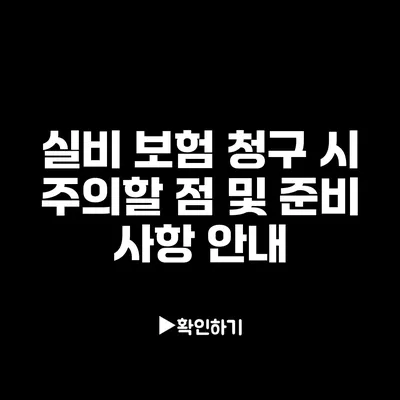 실비 보험 청구 시 주의할 점 및 준비 사항 안내

▶확인하기